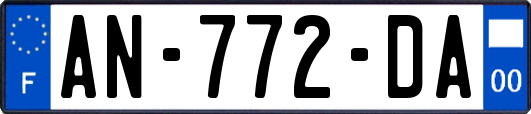 F
AN-772-DA
00